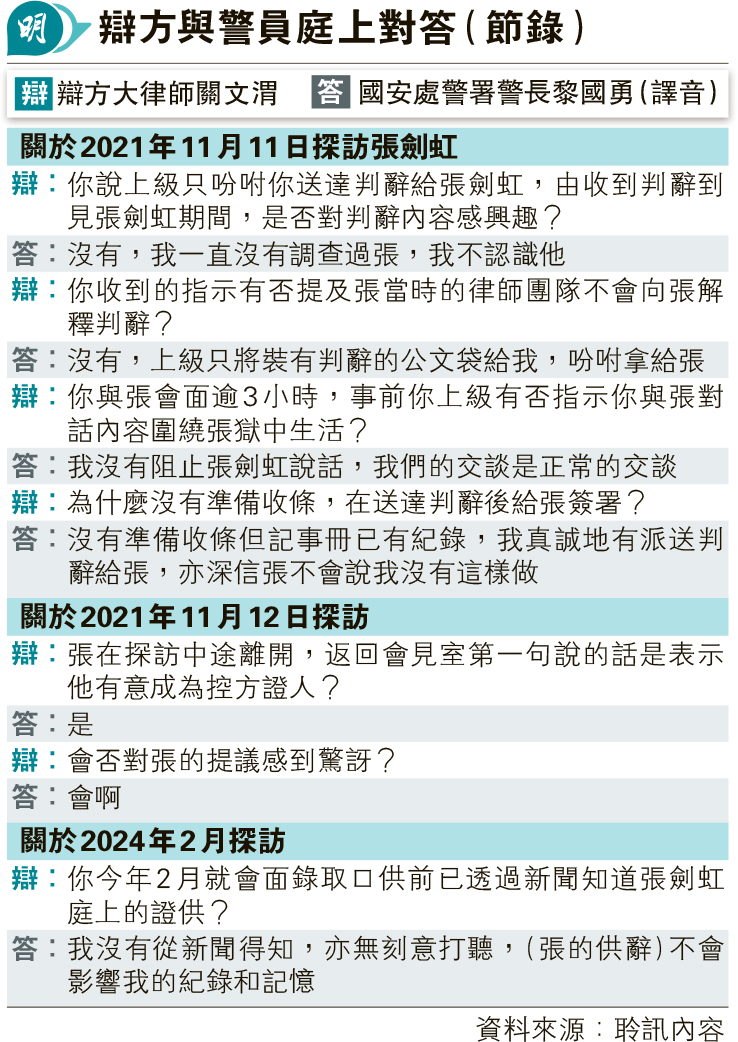 明

辯方與警員庭上對答(節錄)

辯 辯方大律師關文渭　答 國安處警署警長黎國勇(譯音)

關於2021年11月11日探訪張劍虹

辯:你說上級只吩咐你送達判辭給張劍虹，由收到判辭到見張劍虹期間，是否對判辭內容感興趣?

答:沒有，我一直沒有調查過張，我不認識他

辯:你收到的指示有否提及張當時的律師團隊不會向張解釋判辭?

答:沒有，上級只將裝有判辭的公文袋給我，吩咐拿給張

辯:你與張會面逾3小時，事前你上級有否指示你與張對話內容圍繞張獄中生活?

答:我沒有阻止張劍虹說話，我們的交談是正常的交談

辯:為什麼沒有準備收條，在送達判辭後給張簽署?

答:沒有準備收條但記事冊已有紀錄，我真誠地有派送判辭給張，亦深信張不會說我沒有這樣做

關於2021年11月12日探訪

辯:張在探訪中途離開，返回會見室第一句說的話是表示他有意成為控方證人?

答:是

辯:會否對張的提議感到驚訝?

答:會啊

關於2024年2月探訪

辯:你今年2月就會面錄取口供前已透過新聞知道張劍虹庭上的證供?

答:我沒有從新聞得知，亦無刻意打聽，(張的供辭)不會影響我的紀錄和記憶

資料來源:聆訊內容